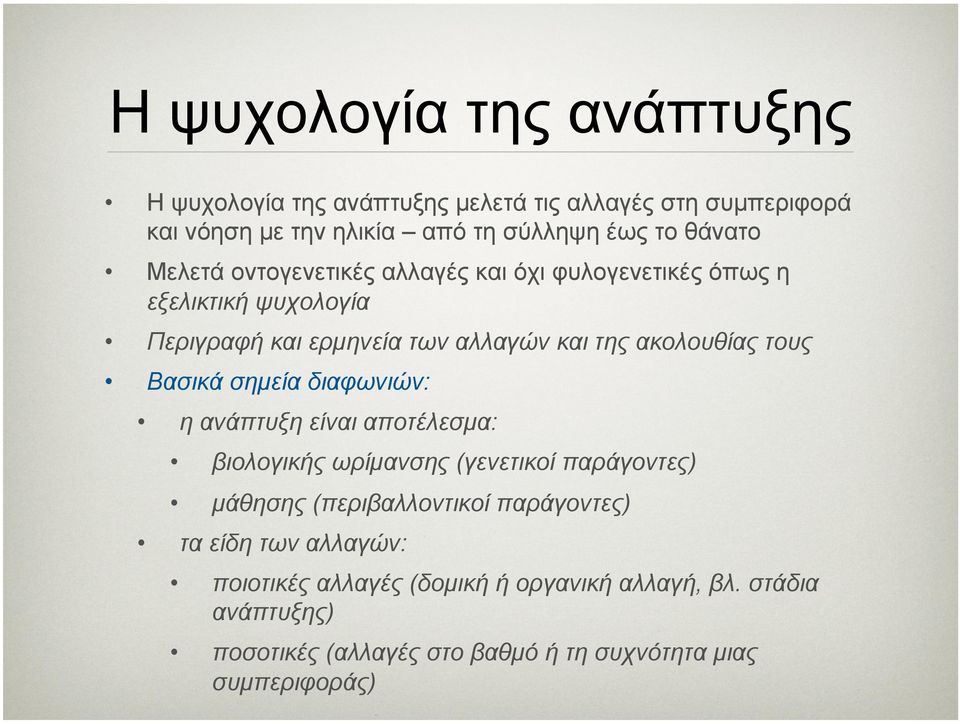 Η ψυχολογία της ανάπτυξης

• Η ψυχολογία της ανάπτυξης μελετά τις αλλαγές στη συμπεριφορά και νόηση με την ηλικία – από τη σύλληψη έως το θάνατο

• Μελετά οντογενετικές αλλαγές και όχι φυλογενετικές όπως η εξελικτική ψυχολογία

• Περιγραφή και ερμηνεία των αλλαγών και της ακολουθίας τους

• Βασικά σημεία διαφωνιών:

• η ανάπτυξη είναι αποτέλεσμα:

• βιολογικής ωρίμανσης (γενετικοί παράγοντες)

• μάθησης (περιβαλλοντικοί παράγοντες)

• τα είδη των αλλαγών:

• ποιοτικές αλλαγές (δομική ή οργανική αλλαγή, βλ. στάδια ανάπτυξης)

• ποσοτικές (αλλαγές στο βαθμό ή τη συχνότητα μιας συμπεριφοράς)